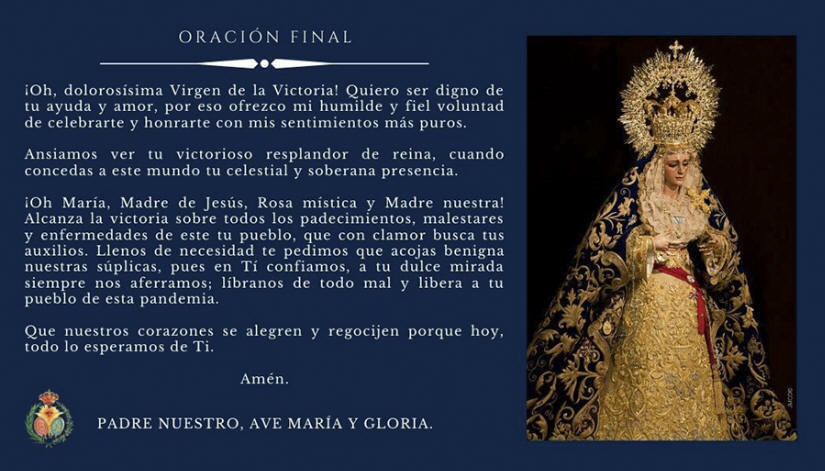 ORACIÓN FINAL

¡Oh, dolorosísima Virgen de la Victoria! Quiero ser digno de tu ayuda y amor, por eso ofrezco mi humilde y fiel voluntad de celebrarte y honrarte con mis sentimientos más puros.

Ansiamos ver tu victorioso resplandor de reina, cuando concedas a este mundo tu celestial y soberana presencia.

¡Oh María, Madre de Jesús, Rosa mística y Madre nuestra! Alcanza la victoria sobre todos los padecimientos, malestares y enfermedades de este tu pueblo, que con clamor busca tus auxilios. Llenos de necesidad te pedimos que acojas benigna nuestras súplicas, pues en Tí confiamos, a tu dulce mirada siempre nos aferramos; líbranos de todo mal y libera a tu pueblo de esta pandemia.

Que nuestros corazones se alegren y regocijen porque hoy, todo lo esperamos de Ti.

Amén.

PADRE NUESTRO, AVE MARÍA Y GLORIA.